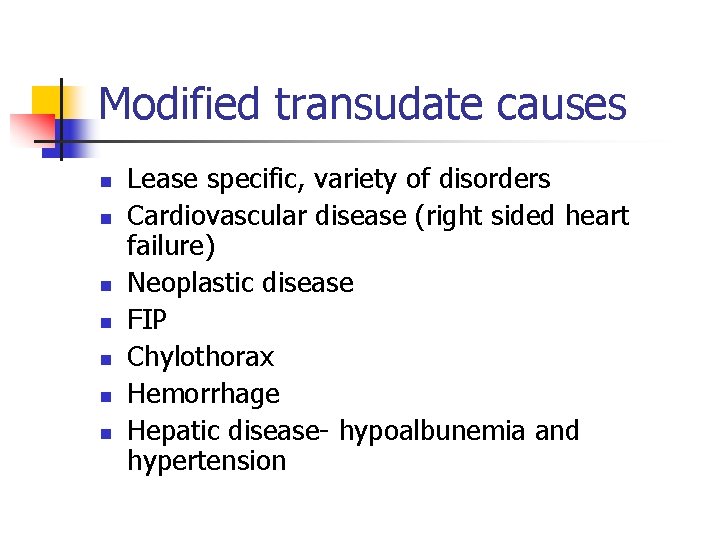 Modified transudate causes

- Lease specific, variety of disorders
- Cardiovascular disease (right sided heart failure)
- Neoplastic disease
- FIP
- Chylothorax
- Hemorrhage
- Hepatic disease- hypoalbunemia and hypertension